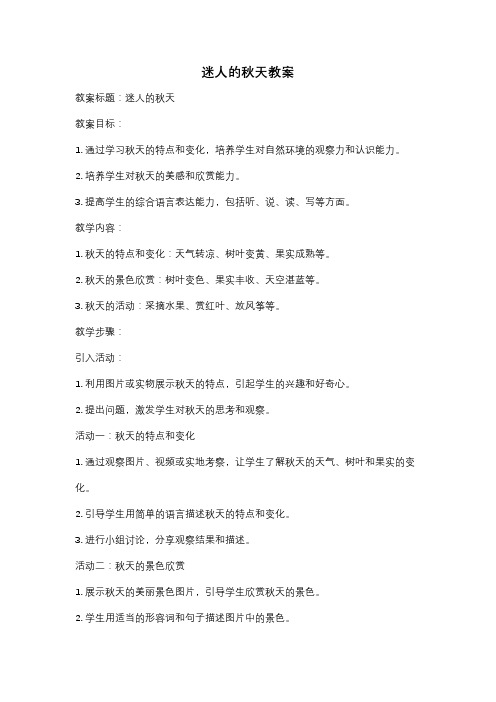 迷人的秋天教案

教案标题：迷人的秋天

教案目标：

1. 通过学习秋天的特点和变化，培养学生对自然环境的观察力和认识能力。

2. 培养学生对秋天的美感和欣赏能力。

3. 提高学生的综合语言表达能力，包括听、说、读、写等方面。

教学内容：

1. 秋天的特点和变化：天气转凉、树叶变黄、果实成熟等。

2. 秋天的景色欣赏：树叶变色、果实丰收、天空湛蓝等。

3. 秋天的活动：采摘水果、赏红叶、放风筝等。

教学步骤：

引入活动：

1. 利用图片或实物展示秋天的特点，引起学生的兴趣和好奇心。

2. 提出问题，激发学生对秋天的思考和观察。

活动一：秋天的特点和变化

1. 通过观察图片、视频或实地考察，让学生了解秋天的天气、树叶和果实的变化。

2. 引导学生用简单的语言描述秋天的特点和变化。

3. 进行小组讨论，分享观察结果和描述。

活动二：秋天的景色欣赏

1. 展示秋天的美丽景色图片，引导学生欣赏秋天的景色。

2. 学生用适当的形容词和句子描述图片中的景色。